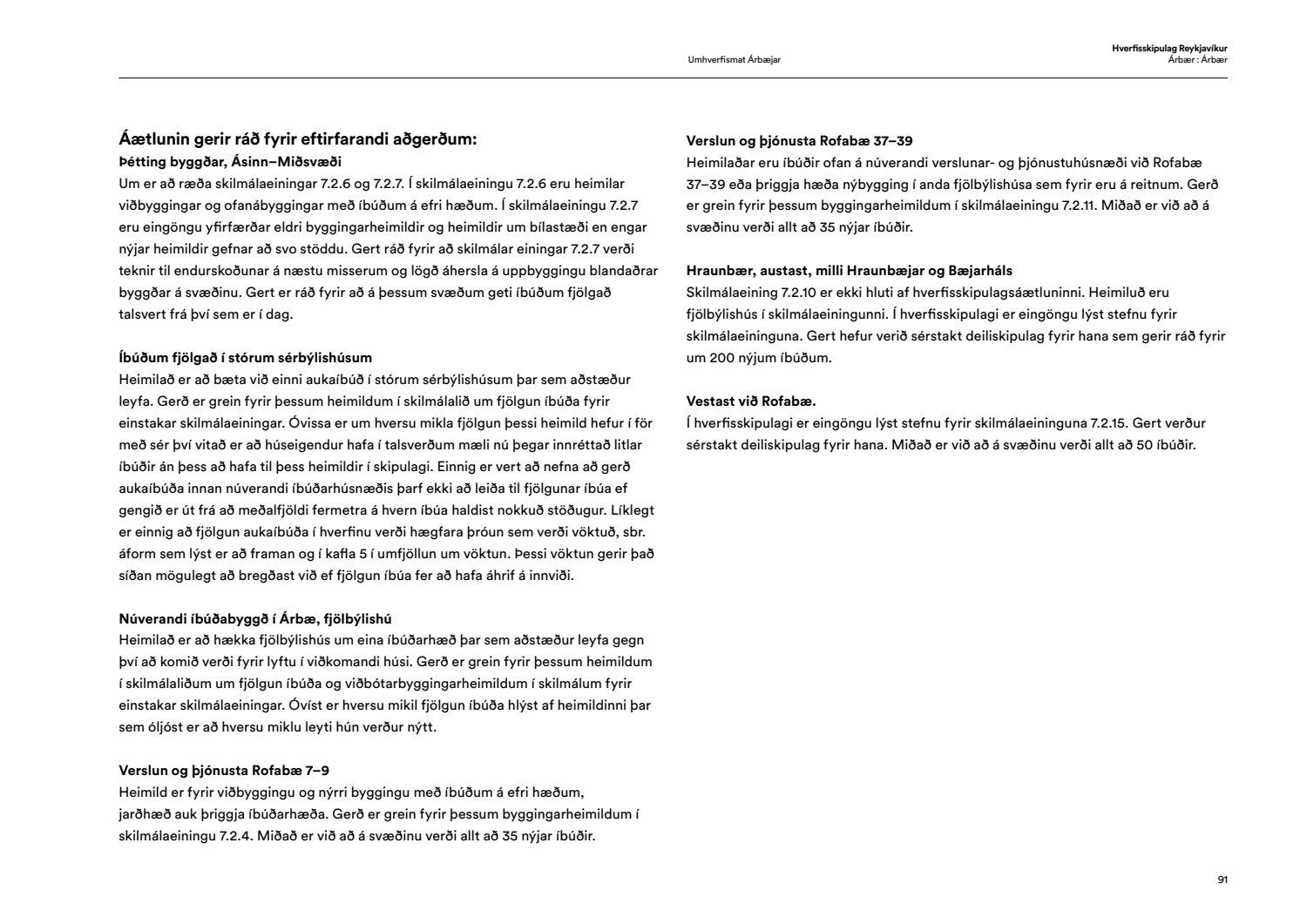 Umhverfismat Árbæjar

Hverfisskipulag Reykjavíkur
Árbær : Árbær

Áætlunin gerir ráð fyrir eftirfarandi aðgerðum:

Þétting byggðar, Ásinn–Miðsvæði
Um er að ræða skilmálaeiningar 7.2.6 og 7.2.7. Í skilmálaeiningu 7.2.6 eru heimilar viðbyggingar og ofanábyggingar með íbúðum á efri hæðum. Í skilmálaeiningu 7.2.7 eru eingöngu yfirfærðar eldri byggingarheimildir og heimildir um bílastæði en engar nýjar heimildir gefnar að svo stöddu. Gert ráð fyrir að skilmálar einingar 7.2.7 verði teknir til endurskoðunar á næstu misserum og lögð áhersla á uppbyggingu blandaðrar byggðar á svæðinu. Gert er ráð fyrir að á þessum svæðum geti íbúðum fjölgað talsvert frá því sem er í dag.

Íbúðum fjölgað í stórum sérbýlishúsum
Heimilað er að bæta við einni aukaíbúð í stórum sérbýlishúsum þar sem aðstæður leyfa. Gerð er grein fyrir þessum heimildum í skilmálalið um fjölgun íbúða fyrir einstakar skilmálaeiningar. Óvissa er um hversu mikla fjölgun þessi heimild hefur í för með sér því vitað er að húseigendur hafa í talsverðum mæli nú þegar innréttað litlar íbúðir án þess að hafa til þess heimildir í skipulagi. Einnig er vert að nefna að gerð aukaíbúða innan núverandi íbúðarhúsnæðis þarf ekki að leiða til fjölgunar íbúa ef gengið er út frá að meðalfjöldi fermetra á hvern íbúa haldist nokkuð stöðugur. Líklegt er einnig að fjölgun aukaíbúða í hverfinu verði hægfara þróun sem verði vöktuð, sbr. áform sem lýst er að framan og í kafla 5 í umfjöllun um vöktun. Þessi vöktun gerir það síðan mögulegt að bregðast við ef fjölgun íbúa fer að hafa áhrif á innviði.

Núverandi íbúðabyggð í Árbæ, fjölbýlishú
Heimilað er að hækka fjölbýlishús um eina íbúðarhæð þar sem aðstæður leyfa gegn því að komið verði fyrir lyftu í viðkomandi húsi. Gerð er grein fyrir þessum heimildum í skilmálaliðum um fjölgun íbúða og viðbótarbyggingarheimildum í skilmálum fyrir einstakar skilmálaeiningar. Óvíst er hversu mikil fjölgun íbúða hlýst af heimildinni þar sem óljóst er að hversu miklu leyti hún verður nýtt.

Verslun og þjónusta Rofabæ 7–9
Heimild er fyrir viðbyggingu og nýrri byggingu með íbúðum á efri hæðum, jarðhæð auk þriggja íbúðarhæða. Gerð er grein fyrir þessum byggingarheimildum í skilmálaeiningu 7.2.4. Miðað er við að á svæðinu verði allt að 35 nýjar íbúðir.

Verslun og þjónusta Rofabæ 37–39
Heimilaðar eru íbúðir ofan á núverandi verslunar- og þjónustuhúsnæði við Rofabæ 37–39 eða þriggja hæða nýbygging í anda fjölbýlishúsa sem fyrir eru á reitnum. Gerð er grein fyrir þessum byggingarheimildum í skilmálaeiningu 7.2.11. Miðað er við að á svæðinu verði allt að 35 nýjar íbúðir.

Hraunbær, austast, milli Hraunbæjar og Bæjarháls
Skilmálaeining 7.2.10 er ekki hluti af hverfisskipulagsáætluninni. Heimiluð eru fjölbýlishús í skilmálaeiningunni. Í hverfisskipulagi er eingöngu lýst stefnu fyrir skilmálaeininguna. Gert hefur verið sérstakt deiliskipulag fyrir hana sem gerir ráð fyrir um 200 nýjum íbúðum.

Vestast við Rofabæ.
Í hverfisskipulagi er eingöngu lýst stefnu fyrir skilmálaeininguna 7.2.15. Gert verður sérstakt deiliskipulag fyrir hana. Miðað er við að á svæðinu verði allt að 50 íbúðir.

91